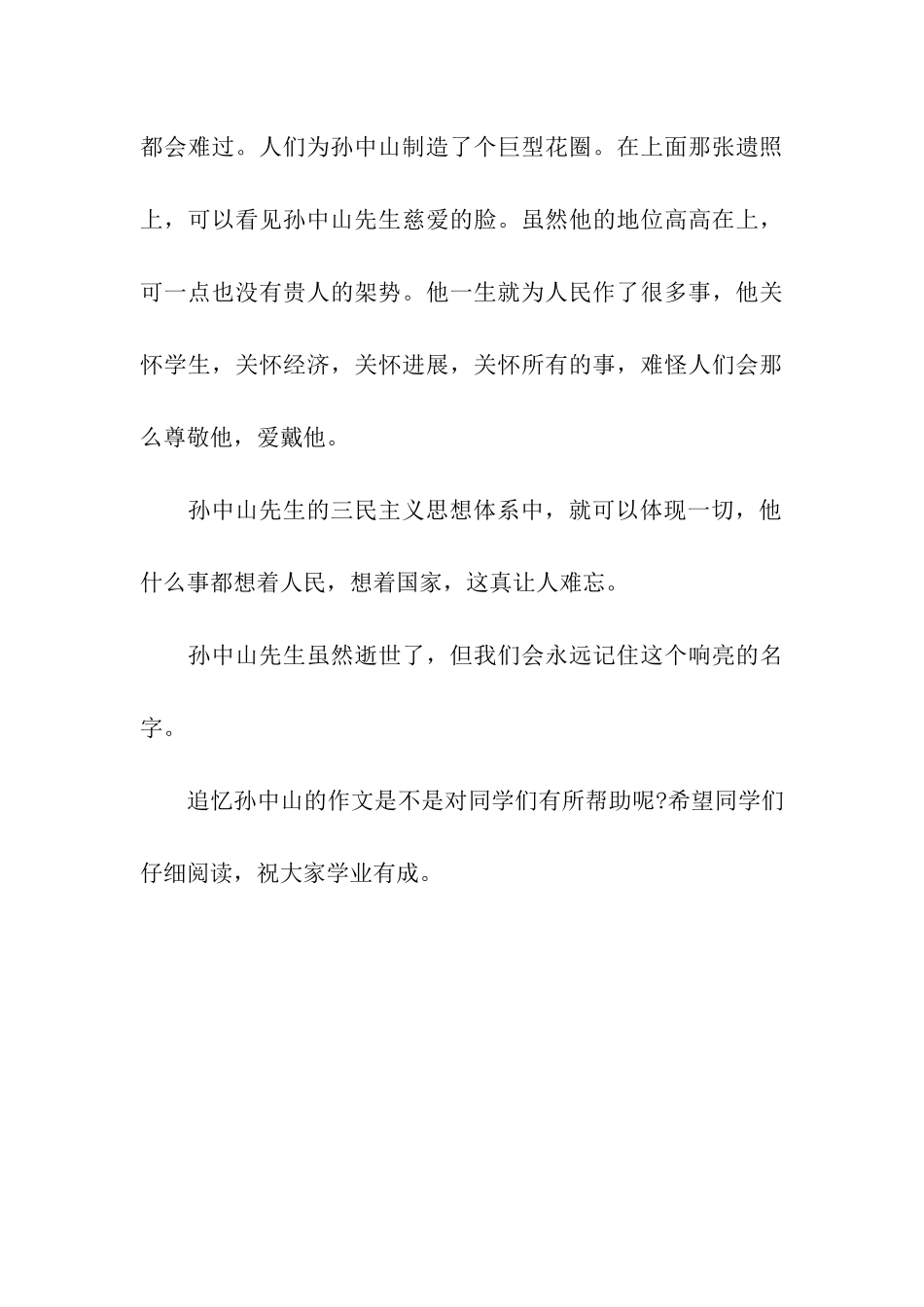 都会难过。人们为孙中山制造了个巨型花圈。在上面那张遗照上，可以看见孙中山先生慈爱的脸。虽然他的地位高高在上，可一点也没有贵人的架势。他一生就为人民作了很多事，他关怀学生，关怀经济，关怀进展，关怀所有的事，难怪人们会那么尊敬他，爱戴他。

孙中山先生的三民主义思想体系中，就可以体现一切，他什么事都想着人民，想着国家，这真让人难忘。

孙中山先生虽然逝世了，但我们会永远记住这个响亮的名字。

追忆孙中山的作文是不是对同学们有所帮助呢?希望同学们仔细阅读，祝大家学业有成。